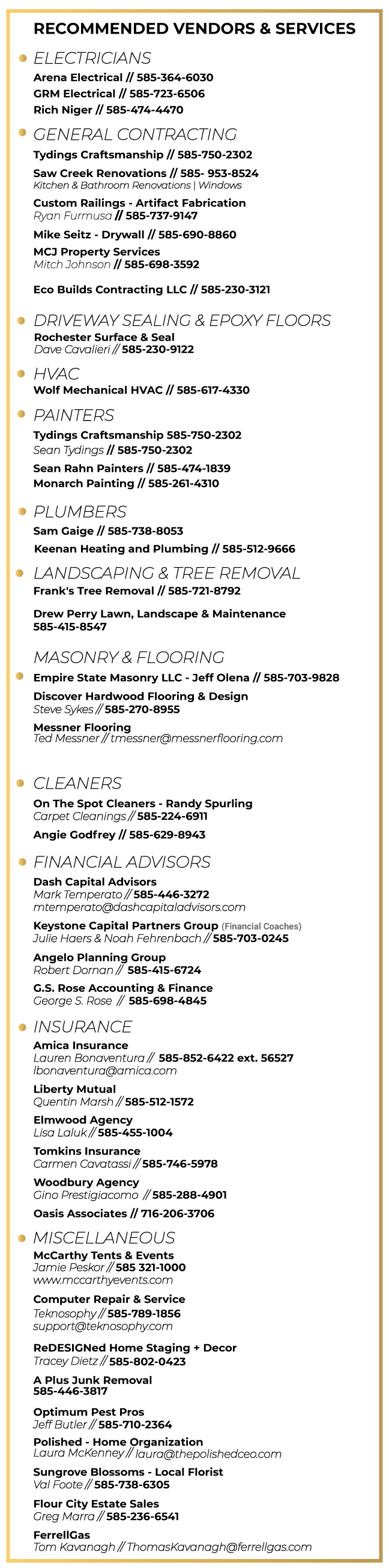 RECOMMENDED VENDORS & SERVICES

ELECTRICIANS
Arena Electrical // 585-364-6030
GRM Electrical // 585-723-6506
Rich Niger // 585-474-4470

GENERAL CONTRACTING
Tydings Craftsmanship // 585-750-2302
Saw Creek Renovations // 585- 953-8524
Kitchen & Bathroom Renovations | Windows
Custom Railings - Artifact Fabrication
Ryan Furmusa // 585-737-9147
Mike Seitz - Drywall // 585-690-8860
MCJ Property Services
Mitch Johnson // 585-698-3592
Eco Builds Contracting LLC // 585-230-3121

DRIVEWAY SEALING & EPOXY FLOORS
Rochester Surface & Seal
Dave Cavalieri // 585-230-9122

HVAC
Wolf Mechanical HVAC // 585-617-4330

PAINTERS
Tydings Craftsmanship 585-750-2302
Sean Tydings // 585-750-2302
Sean Rahn Painters // 585-474-1839
Monarch Painting // 585-261-4310

PLUMBERS
Sam Gaige // 585-738-8053
Keenan Heating and Plumbing // 585-512-9666

LANDSCAPING & TREE REMOVAL
Frank's Tree Removal // 585-721-8792
Drew Perry Lawn, Landscape & Maintenance
585-415-8547

MASONRY & FLOORING
Empire State Masonry LLC - Jeff Olena // 585-703-9828
Discover Hardwood Flooring & Design
Steve Sykes // 585-270-8955
Messner Flooring
Ted Messner // tmessner@messnerflooring.com

CLEANERS
On The Spot Cleaners - Randy Spurling
Carpet Cleanings // 585-224-6911
Angie Godfrey // 585-629-8943

FINANCIAL ADVISORS
Dash Capital Advisors
Mark Temperato // 585-446-3272
mtemperato@dashcapitaladvisors.com
Keystone Capital Partners Group (Financial Coaches)
Julie Haers & Noah Fehrenbach // 585-703-0245
Angelo Planning Group
Robert Dornan // 585-415-6724
G.S. Rose Accounting & Finance
George S. Rose // 585-698-4845

INSURANCE
Amica Insurance
Lauren Bonaventura // 585-852-6422 ext. 56527
lbonaventura@amica.com
Liberty Mutual
Quentin Marsh // 585-512-1572
Elmwood Agency
Lisa Laluk // 585-455-1004
Tomkins Insurance
Carmen Cavatassi // 585-746-5978
Woodbury Agency
Gino Prestigiacomo // 585-288-4901
Oasis Associates // 716-206-3706

MISCELLANEOUS
McCarthy Tents & Events
Jamie Peskor // 585 321-1000
www.mccarthyevents.com
Computer Repair & Service
Teknosophy // 585-789-1856
support@teknosophy.com
ReDESIGNed Home Staging + Decor
Tracey Dietz // 585-802-0423
A Plus Junk Removal
585-446-3817
Optimum Pest Pros
Jeff Butler // 585-710-2364
Polished - Home Organization
Laura McKenney // laura@thepolishedceo.com
Sungrove Blossoms - Local Florist
Val Foote // 585-738-6305
Flour City Estate Sales
Greg Marra // 585-236-6541
FerrellGas
Tom Kavanagh // ThomasKavanagh@ferrellgas.com